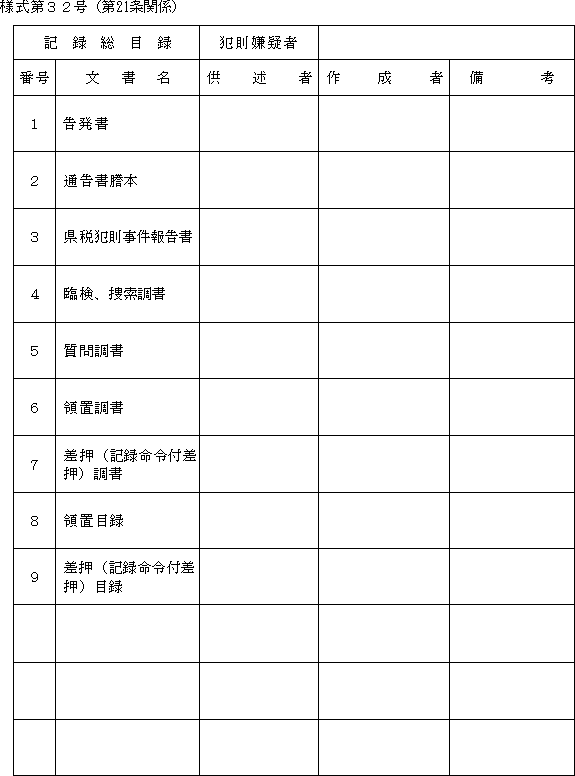 様式第３２号（第21条関係）

| 記 録 総 目 録 | | 犯則嫌疑者 | | |
|---|---|---|---|---|
| 番号 | 文 書 名 | 供 述 者 | 作 成 者 | 備 考 |
| 1 | 告発書 | | | |
| 2 | 通告書謄本 | | | |
| 3 | 県税犯則事件報告書 | | | |
| 4 | 臨検、捜索調書 | | | |
| 5 | 質問調書 | | | |
| 6 | 領置調書 | | | |
| 7 | 差押（記録命令付差押）調書 | | | |
| 8 | 領置目録 | | | |
| 9 | 差押（記録命令付差押）目録 | | | |
| | | | | |
| | | | | |
| | | | | |